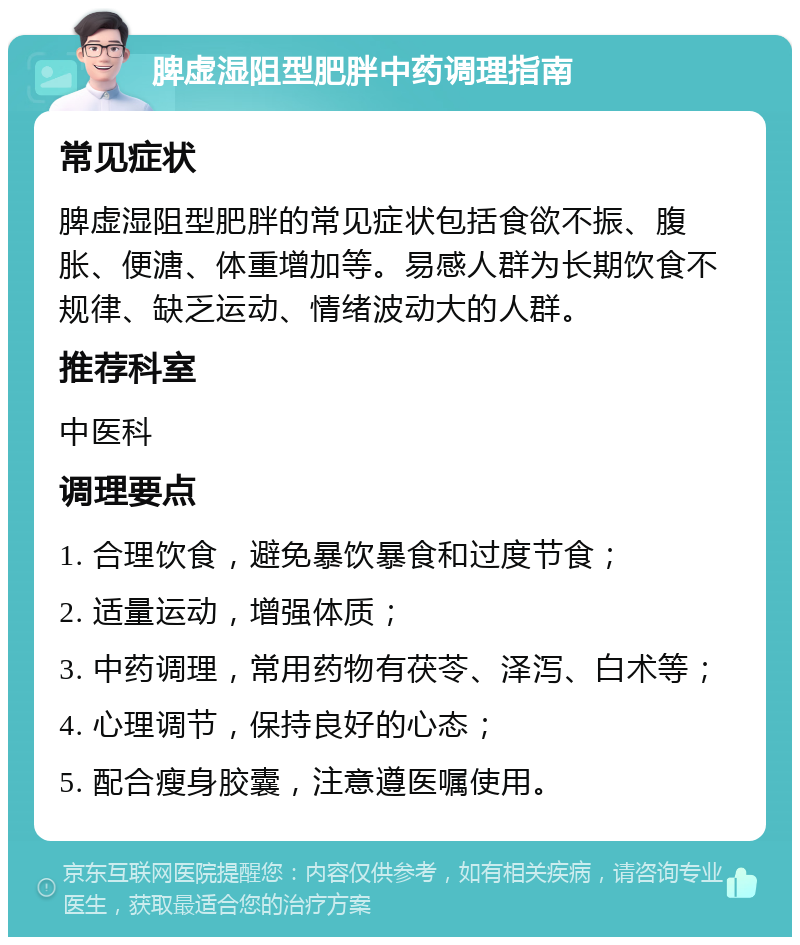 脾虚湿阻型肥胖中药调理指南

常见症状

脾虚湿阻型肥胖的常见症状包括食欲不振、腹胀、便溏、体重增加等。易感人群为长期饮食不规律、缺乏运动、情绪波动大的人群。

推荐科室

中医科

调理要点

1. 合理饮食，避免暴饮暴食和过度节食；

2. 适量运动，增强体质；

3. 中药调理，常用药物有茯苓、泽泻、白术等；

4. 心理调节，保持良好的心态；

5. 配合瘦身胶囊，注意遵医嘱使用。

京东互联网医院提醒您：内容仅供参考，如有相关疾病，请咨询专业医生，获取最适合您的治疗方案